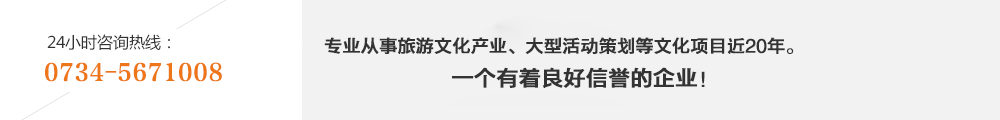 24小时咨询热线：
0734-5671008

专业从事旅游文化产业、大型活动策划等文化项目近20年。
一个有着良好信誉的企业！